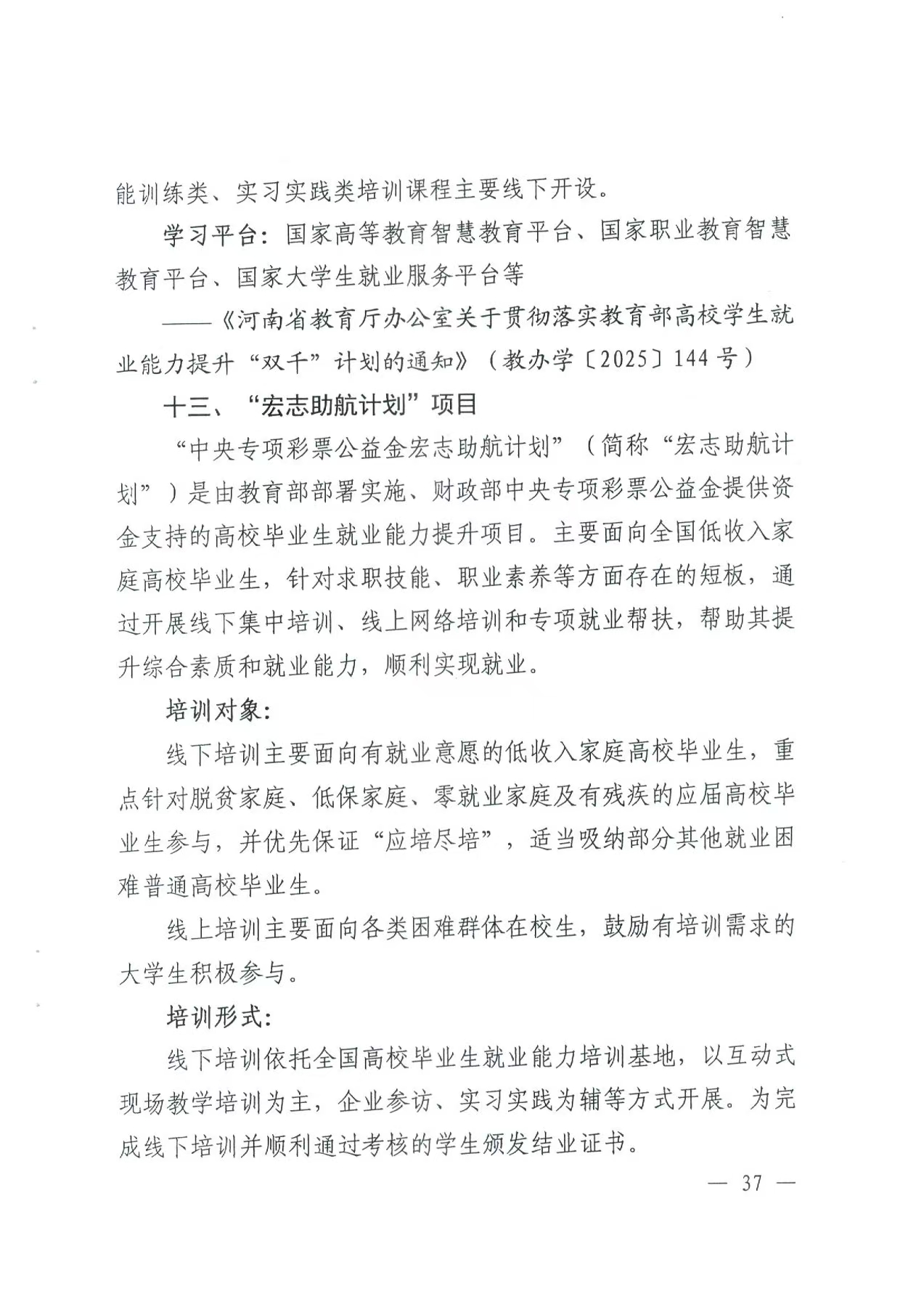 能训练类、实习实践类培训课程主要线下开设。

学习平台：国家高等教育智慧教育平台、国家职业教育智慧教育平台、国家大学生就业服务平台等

——《河南省教育厅办公室关于贯彻落实教育部高校学生就业能力提升“双千”计划的通知》（教办学〔2025〕144号）

十三、“宏志助航计划”项目

“中央专项彩票公益金宏志助航计划”（简称“宏志助航计划”）是由教育部部署实施、财政部中央专项彩票公益金提供资金支持的高校毕业生就业能力提升项目。主要面向全国低收入家庭高校毕业生，针对求职技能、职业素养等方面存在的短板，通过开展线下集中培训、线上网络培训和专项就业帮扶，帮助其提升综合素质和就业能力，顺利实现就业。

培训对象：

线下培训主要面向有就业意愿的低收入家庭高校毕业生，重点针对脱贫家庭、低保家庭、零就业家庭及有残疾的应届高校毕业生参与，并优先保证“应培尽培”，适当吸纳部分其他就业困难普通高校毕业生。

线上培训主要面向各类困难群体在校生，鼓励有培训需求的大学生积极参与。

培训形式：

线下培训依托全国高校毕业生就业能力培训基地，以互动式现场教学培训为主，企业参访、实习实践为辅等方式开展。为完成线下培训并顺利通过考核的学生颁发结业证书。

— 37 —